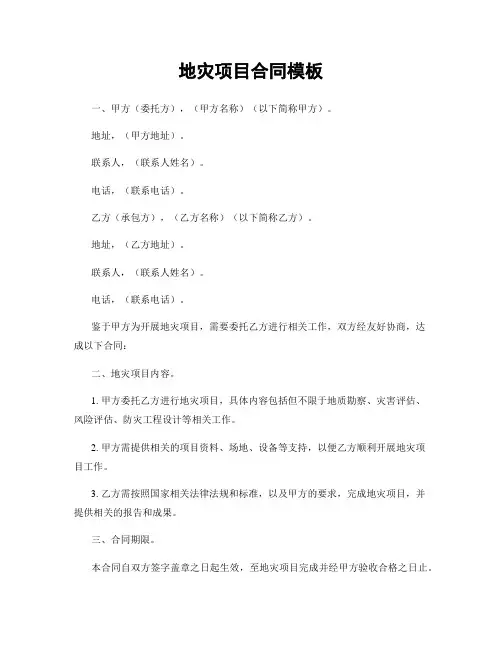 地灾项目合同模板

一、甲方（委托方），（甲方名称）（以下简称甲方）。

地址，（甲方地址）。

联系人，（联系人姓名）。

电话，（联系电话）。

乙方（承包方），（乙方名称）（以下简称乙方）。

地址，（乙方地址）。

联系人，（联系人姓名）。

电话，（联系电话）。

鉴于甲方为开展地灾项目，需要委托乙方进行相关工作，双方经友好协商，达成以下合同：

二、地灾项目内容。

1. 甲方委托乙方进行地灾项目，具体内容包括但不限于地质勘察、灾害评估、风险评估、防灾工程设计等相关工作。

2. 甲方需提供相关的项目资料、场地、设备等支持，以便乙方顺利开展地灾项目工作。

3. 乙方需按照国家相关法律法规和标准，以及甲方的要求，完成地灾项目，并提供相关的报告和成果。

三、合同期限。

本合同自双方签字盖章之日起生效，至地灾项目完成并经甲方验收合格之日止。